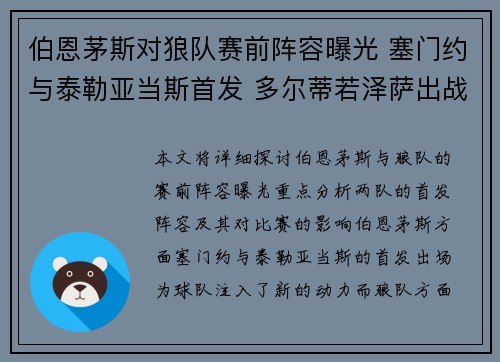 伯恩茅斯对狼队赛前阵容曝光 塞门约与泰勒亚当斯首发 多尔蒂若泽萨出战

本文将详细探讨伯恩茅斯与狼队的赛前阵容曝光重点分析两队的首发阵容及其对比赛的影响伯恩茅斯方面塞门约与泰勒亚当斯的首发出场为球队注入了新的动力而狼队方面